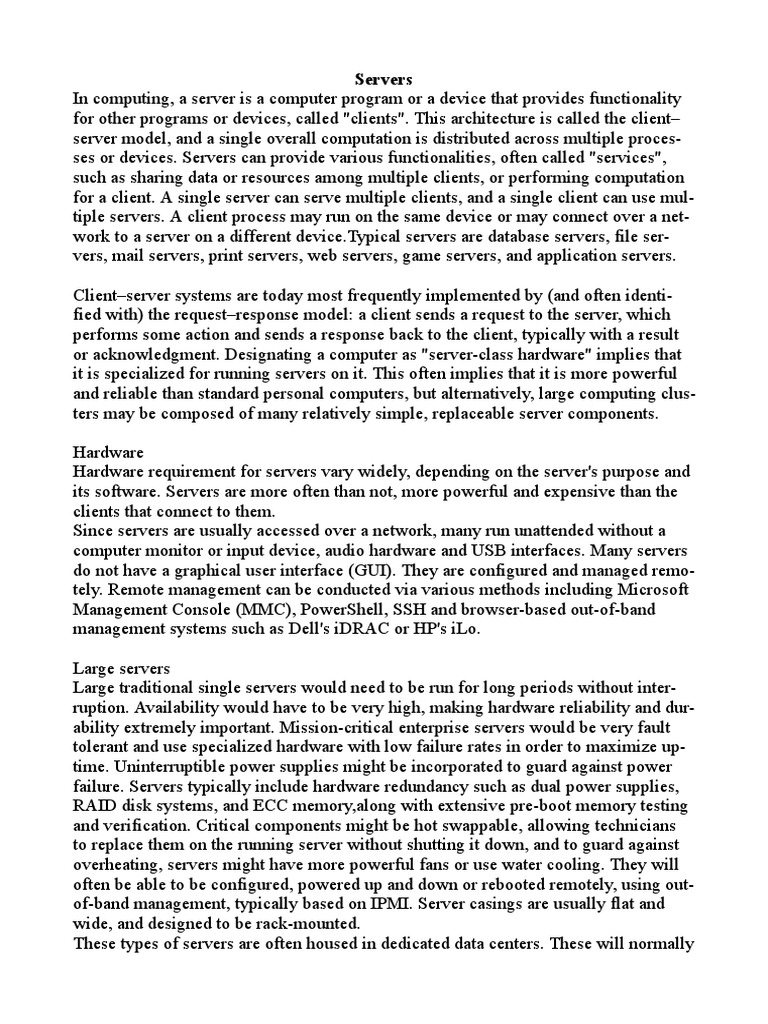 Servers

In computing, a server is a computer program or a device that provides functionality for other programs or devices, called "clients". This architecture is called the client–server model, and a single overall computation is distributed across multiple processes or devices. Servers can provide various functionalities, often called "services", such as sharing data or resources among multiple clients, or performing computation for a client. A single server can serve multiple clients, and a single client can use multiple servers. A client process may run on the same device or may connect over a network to a server on a different device.Typical servers are database servers, file servers, mail servers, print servers, web servers, game servers, and application servers.

Client–server systems are today most frequently implemented by (and often identified with) the request–response model: a client sends a request to the server, which performs some action and sends a response back to the client, typically with a result or acknowledgment. Designating a computer as "server-class hardware" implies that it is specialized for running servers on it. This often implies that it is more powerful and reliable than standard personal computers, but alternatively, large computing clusters may be composed of many relatively simple, replaceable server components.

Hardware
Hardware requirement for servers vary widely, depending on the server's purpose and its software. Servers are more often than not, more powerful and expensive than the clients that connect to them.
Since servers are usually accessed over a network, many run unattended without a computer monitor or input device, audio hardware and USB interfaces. Many servers do not have a graphical user interface (GUI). They are configured and managed remotely. Remote management can be conducted via various methods including Microsoft Management Console (MMC), PowerShell, SSH and browser-based out-of-band management systems such as Dell's iDRAC or HP's iLo.

Large servers
Large traditional single servers would need to be run for long periods without interruption. Availability would have to be very high, making hardware reliability and durability extremely important. Mission-critical enterprise servers would be very fault tolerant and use specialized hardware with low failure rates in order to maximize uptime. Uninterruptible power supplies might be incorporated to guard against power failure. Servers typically include hardware redundancy such as dual power supplies, RAID disk systems, and ECC memory,along with extensive pre-boot memory testing and verification. Critical components might be hot swappable, allowing technicians to replace them on the running server without shutting it down, and to guard against overheating, servers might have more powerful fans or use water cooling. They will often be able to be configured, powered up and down or rebooted remotely, using out-of-band management, typically based on IPMI. Server casings are usually flat and wide, and designed to be rack-mounted.
These types of servers are often housed in dedicated data centers. These will normally